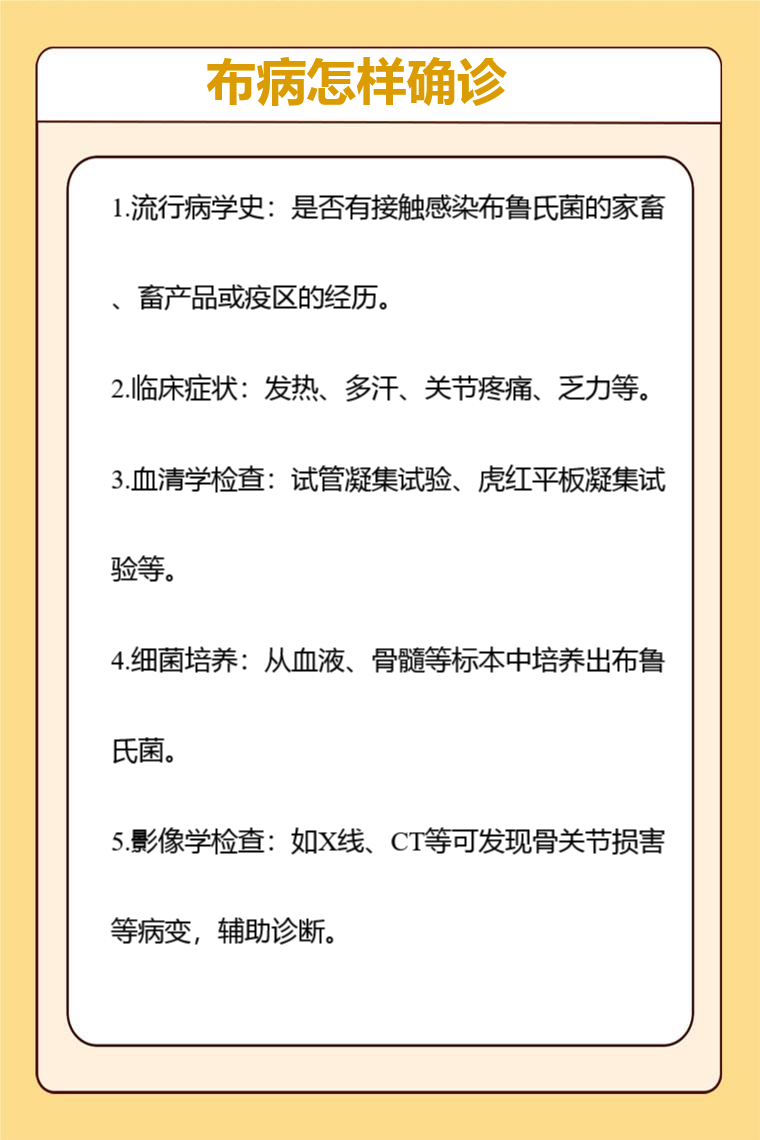 布病怎样确诊

1.流行病学史：是否有接触感染布鲁氏菌的家畜、畜产品或疫区的经历。

2.临床症状：发热、多汗、关节疼痛、乏力等。

3.血清学检查：试管凝集试验、虎红平板凝集试验等。

4.细菌培养：从血液、骨髓等标本中培养出布鲁氏菌。

5.影像学检查：如X线、CT等可发现骨关节损害等病变，辅助诊断。